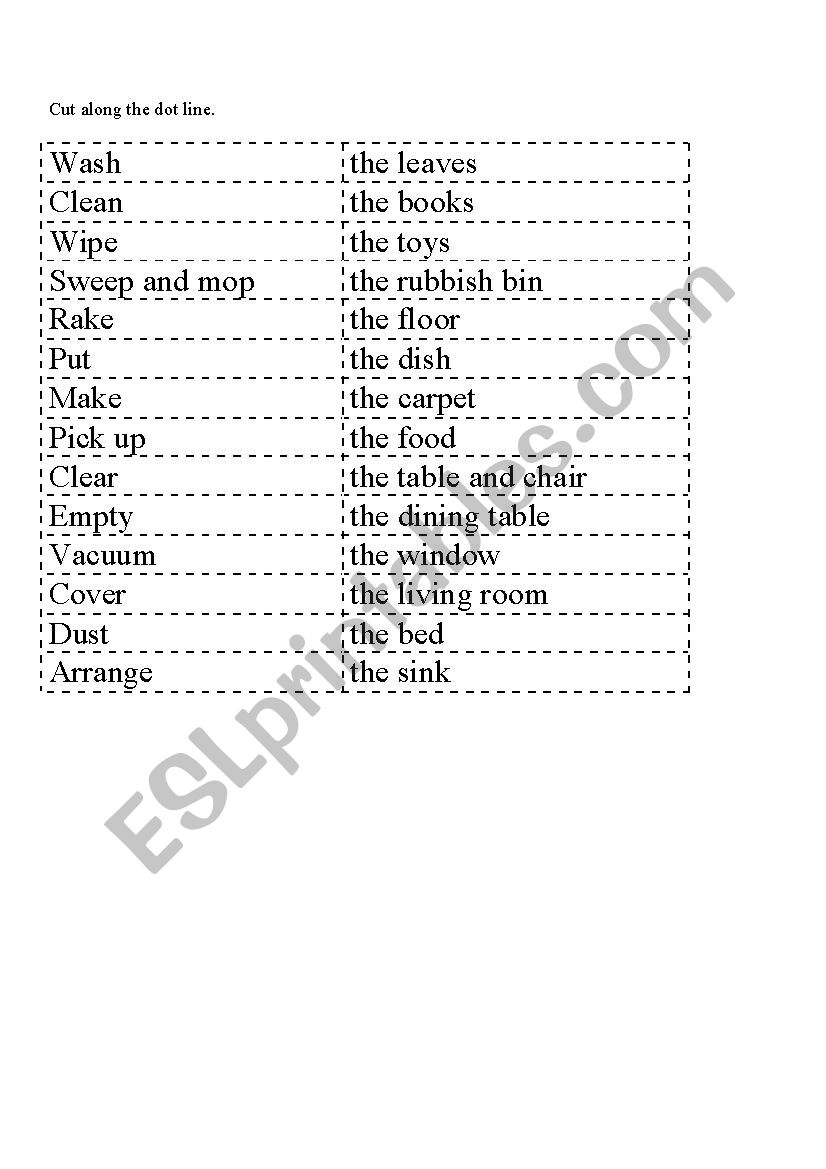 Cut along the dot line.

| Wash | the leaves |
|---|---|
| Clean | the books |
| Wipe | the toys |
| Sweep and mop | the rubbish bin |
| Rake | the floor |
| Put | the dish |
| Make | the carpet |
| Pick up | the food |
| Clear | the table and chair |
| Empty | the dining table |
| Vacuum | the window |
| Cover | the living room |
| Dust | the bed |
| Arrange | the sink |

ESLprintables.com